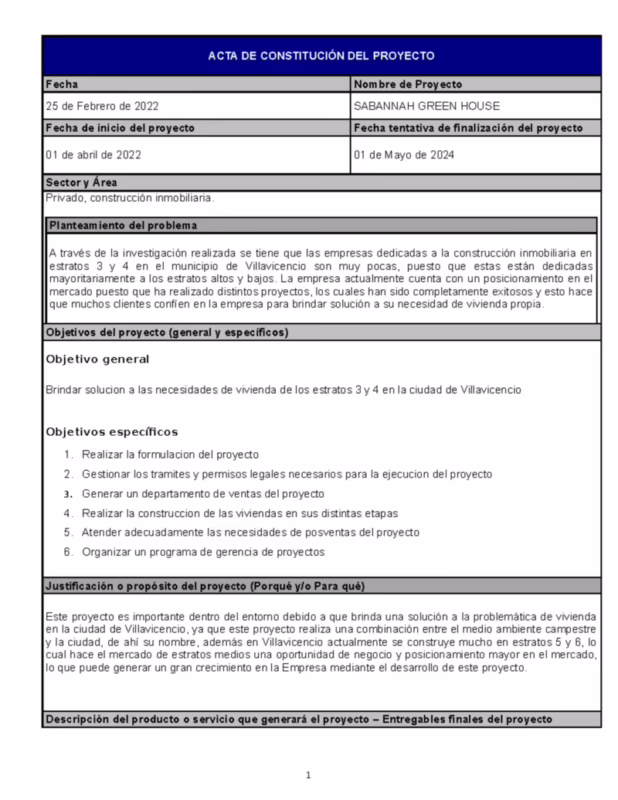 ACTA DE CONSTITUCIÓN DEL PROYECTO

| Fecha | Nombre de Proyecto |
|---|---|
| 25 de Febrero de 2022 | SABANNAH GREEN HOUSE |
| Fecha de inicio del proyecto | Fecha tentativa de finalización del proyecto |
| 01 de abril de 2022 | 01 de Mayo de 2024 |

Sector y Área
Privado, construcción inmobiliaria.

Planteamiento del problema

A través de la investigación realizada se tiene que las empresas dedicadas a la construcción inmobiliaria en estratos 3 y 4 en el municipio de Villavicencio son muy pocas, puesto que estas están dedicadas mayoritariamente a los estratos altos y bajos. La empresa actualmente cuenta con un posicionamiento en el mercado puesto que ha realizado distintos proyectos, los cuales han sido completamente exitosos y esto hace que muchos clientes confíen en la empresa para brindar solución a su necesidad de vivienda propia.

Objetivos del proyecto (general y específicos)

Objetivo general

Brindar solucion a las necesidades de vivienda de los estratos 3 y 4 en la ciudad de Villavicencio

Objetivos específicos

1. Realizar la formulacion del proyecto
2. Gestionar los tramites y permisos legales necesarios para la ejecucion del proyecto
3. Generar un departamento de ventas del proyecto
4. Realizar la construccion de las viviendas en sus distintas etapas
5. Atender adecuadamente las necesidades de posventas del proyecto
6. Organizar un programa de gerencia de proyectos

Justificación o propósito del proyecto (Porqué y/o Para qué)

Este proyecto es importante dentro del entorno debido a que brinda una solución a la problemática de vivienda en la ciudad de Villavicencio, ya que este proyecto realiza una combinación entre el medio ambiente campestre y la ciudad, de ahí su nombre, además en Villavicencio actualmente se construye mucho en estratos 5 y 6, lo cual hace el mercado de estratos medios una oportunidad de negocio y posicionamiento mayor en el mercado, lo que puede generar un gran crecimiento en la Empresa mediante el desarrollo de este proyecto.

Descripción del producto o servicio que generará el proyecto – Entregables finales del proyecto

1